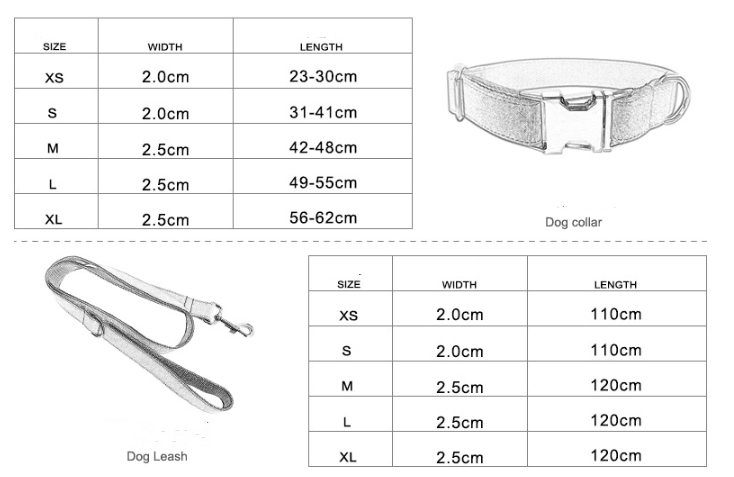 | SIZE | WIDTH | LENGTH |
|---|---|---|
| XS | 2.0cm | 23-30cm |
| S | 2.0cm | 31-41cm |
| M | 2.5cm | 42-48cm |
| L | 2.5cm | 49-55cm |
| XL | 2.5cm | 56-62cm |

Dog collar

Dog Leash

| SIZE | WIDTH | LENGTH |
|---|---|---|
| XS | 2.0cm | 110cm |
| S | 2.0cm | 110cm |
| M | 2.5cm | 120cm |
| L | 2.5cm | 120cm |
| XL | 2.5cm | 120cm |